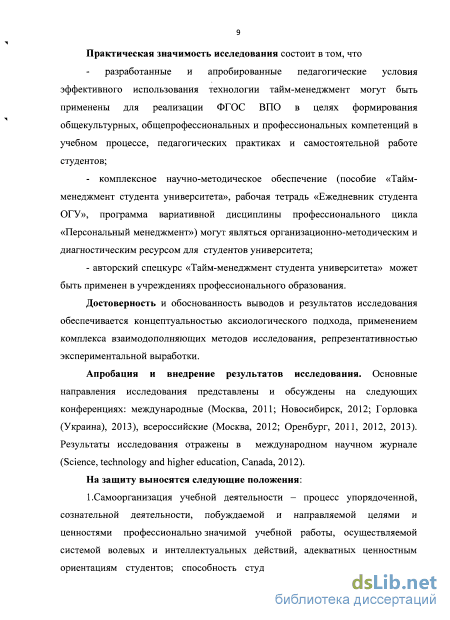 9

Практическая значимость исследования состоит в том, что

- разработанные и апробированные педагогические условия эффективного использования технологии тайм-менеджмент могут быть применены для реализации ФГОС ВПО в целях формирования общекультурных, общепрофессиональных и профессиональных компетенций в учебном процессе, педагогических практиках и самостоятельной работе студентов;

- комплексное научно-методическое обеспечение (пособие «Тайм-менеджмент студента университета», рабочая тетрадь «Ежедневник студента ОГУ», программа вариативной дисциплины профессионального цикла «Персональный менеджмент») могут являться организационно-методическим и диагностическим ресурсом для студентов университета;

- авторский спецкурс «Тайм-менеджмент студента университета» может быть применен в учреждениях профессионального образования.

Достоверность и обоснованность выводов и результатов исследования обеспечивается концептуальностью аксиологического подхода, применением комплекса взаимодополняющих методов исследования, репрезентативностью экспериментальной выработки.

Апробация и внедрение результатов исследования. Основные направления исследования представлены и обсуждены на следующих конференциях: международные (Москва, 2011; Новосибирск, 2012; Горловка (Украина), 2013), всероссийские (Москва, 2012; Оренбург, 2011, 2012, 2013). Результаты исследования отражены в международном научном журнале (Science, technology and higher education, Canada, 2012).

На защиту выносятся следующие положения:

1.Самоорганизация учебной деятельности – процесс упорядоченной, сознательной деятельности, побуждаемой и направляемой целями и ценностями профессионально значимой учебной работы, осуществляемой системой волевых и интеллектуальных действий, адекватных ценностным ориентациям студентов; способность студ

dsLib.net
библиотека диссертаций